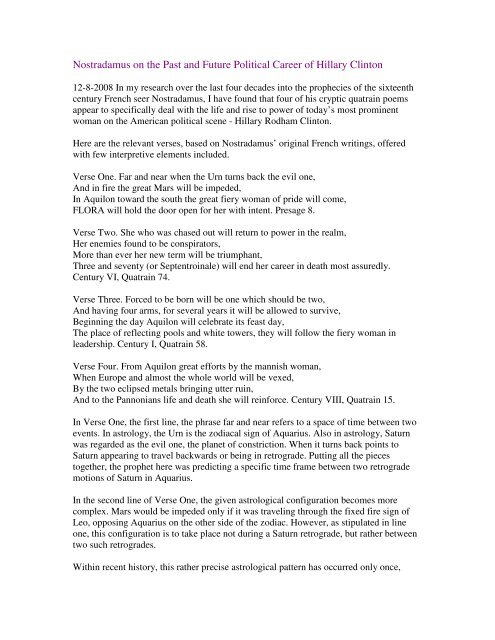 Nostradamus on the Past and Future Political Career of Hillary Clinton

12-8-2008 In my research over the last four decades into the prophecies of the sixteenth century French seer Nostradamus, I have found that four of his cryptic quatrain poems appear to specifically deal with the life and rise to power of today's most prominent woman on the American political scene - Hillary Rodham Clinton.

Here are the relevant verses, based on Nostradamus' original French writings, offered with few interpretive elements included.

Verse One. Far and near when the Urn turns back the evil one,
And in fire the great Mars will be impeded,
In Aquilon toward the south the great fiery woman of pride will come,
FLORA will hold the door open for her with intent. Presage 8.

Verse Two. She who was chased out will return to power in the realm,
Her enemies found to be conspirators,
More than ever her new term will be triumphant,
Three and seventy (or Septentroinale) will end her career in death most assuredly. Century VI, Quatrain 74.

Verse Three. Forced to be born will be one which should be two,
And having four arms, for several years it will be allowed to survive,
Beginning the day Aquilon will celebrate its feast day,
The place of reflecting pools and white towers, they will follow the fiery woman in leadership. Century I, Quatrain 58.

Verse Four. From Aquilon great efforts by the mannish woman,
When Europe and almost the whole world will be vexed,
By the two eclipsed metals bringing utter ruin,
And to the Pannonians life and death she will reinforce. Century VIII, Quatrain 15.

In Verse One, the first line, the phrase far and near refers to a space of time between two events. In astrology, the Urn is the zodiacal sign of Aquarius. Also in astrology, Saturn was regarded as the evil one, the planet of constriction. When it turns back points to Saturn appearing to travel backwards or being in retrograde. Putting all the pieces together, the prophet here was predicting a specific time frame between two retrograde motions of Saturn in Aquarius.

In the second line of Verse One, the given astrological configuration becomes more complex. Mars would be impeded only if it was traveling through the fixed fire sign of Leo, opposing Aquarius on the other side of the zodiac. However, as stipulated in line one, this configuration is to take place not during a Saturn retrograde, but rather between two such retrogrades.

Within recent history, this rather precise astrological pattern has occurred only once,